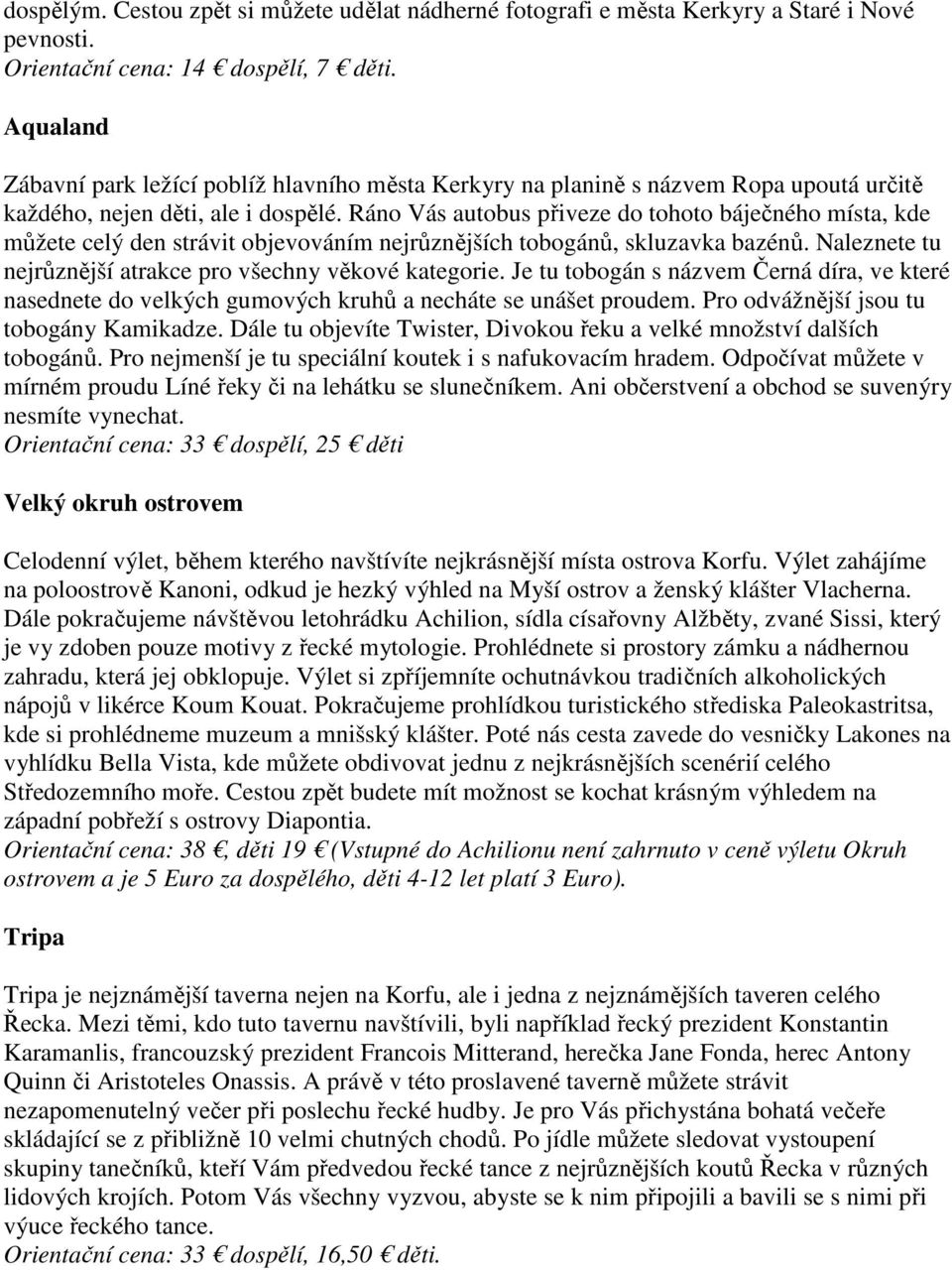 dospělým. Cestou zpět si můžete udělat nádherné fotografi e města Kerkyry a Staré i Nové pevnosti.
Orientační cena: 14 € dospělí, 7 € děti.

Aqualand

Zábavní park ležící poblíž hlavního města Kerkyry na planině s názvem Ropa upoutá určitě každého, nejen děti, ale i dospělé. Ráno Vás autobus přiveze do tohoto báječného místa, kde můžete celý den strávit objevováním nejrůznějších tobogánů, skluzavka bazénů. Naleznete tu nejrůznější atrakce pro všechny věkové kategorie. Je tu tobogán s názvem Černá díra, ve které nasednete do velkých gumových kruhů a necháte se unášet proudem. Pro odvážnější jsou tu tobogány Kamikadze. Dále tu objevíte Twister, Divokou řeku a velké množství dalších tobogánů. Pro nejmenší je tu speciální koutek i s nafukovacím hradem. Odpočívat můžete v mírném proudu Líné řeky či na lehátku se slunečníkem. Ani občerstvení a obchod se suvenýry nesmíte vynechat.
Orientační cena: 33 € dospělí, 25 € děti

Velký okruh ostrovem

Celodenní výlet, během kterého navštívíte nejkrásnější místa ostrova Korfu. Výlet zahájíme na poloostrově Kanoni, odkud je hezký výhled na Myší ostrov a ženský klášter Vlacherna. Dále pokračujeme návštěvou letohrádku Achilion, sídla císařovny Alžběty, zvané Sissi, který je vy zdoben pouze motivy z řecké mytologie. Prohlédnete si prostory zámku a nádhernou zahradu, která jej obklopuje. Výlet si zpříjemníte ochutnávkou tradičních alkoholických nápojů v likérce Koum Kouat. Pokračujeme prohlídkou turistického střediska Paleokastritsa, kde si prohlédneme muzeum a mnišský klášter. Poté nás cesta zavede do vesničky Lakones na vyhlídku Bella Vista, kde můžete obdivovat jednu z nejkrásnějších scenérií celého Středozemního moře. Cestou zpět budete mít možnost se kochat krásným výhledem na západní pobřeží s ostrovy Diapontia.
Orientační cena: 38 €, děti 19 € (Vstupné do Achilionu není zahrnuto v ceně výletu Okruh ostrovem a je 5 Euro za dospělého, děti 4-12 let platí 3 Euro).

Tripa

Tripa je nejznámější taverna nejen na Korfu, ale i jedna z nejznámějších taveren celého Řecka. Mezi těmi, kdo tuto tavernu navštívili, byli například řecký prezident Konstantin Karamanlis, francouzský prezident Francois Mitterand, herečka Jane Fonda, herec Antony Quinn či Aristoteles Onassis. A právě v této proslavené taverně můžete strávit nezapomenutelný večer při poslechu řecké hudby. Je pro Vás přichystána bohatá večeře skládající se z přibližně 10 velmi chutných chodů. Po jídle můžete sledovat vystoupení skupiny tanečníků, kteří Vám předvedou řecké tance z nejrůznějších koutů Řecka v různých lidových krojích. Potom Vás všechny vyzvou, abyste se k nim připojili a bavili se s nimi při výuce řeckého tance.
Orientační cena: 33 € dospělí, 16,50 € děti.